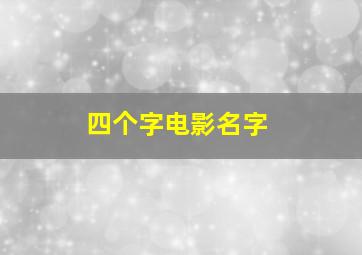 四个字电影名字